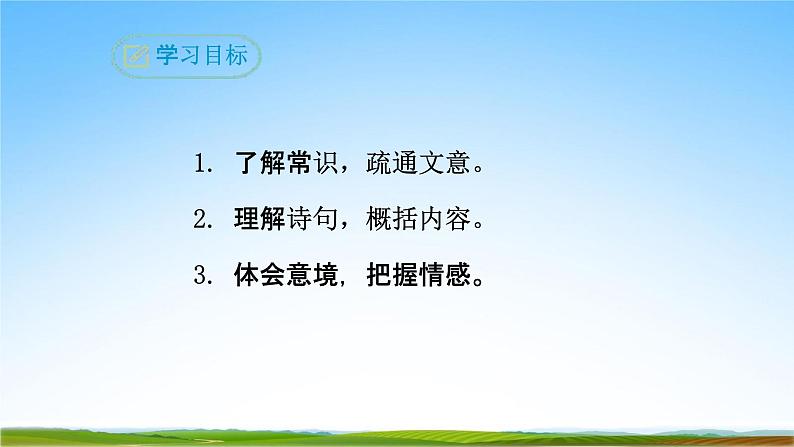 学习目标

1. 了解常识，疏通文意。

2. 理解诗句，概括内容。

3. 体会意境，把握情感。